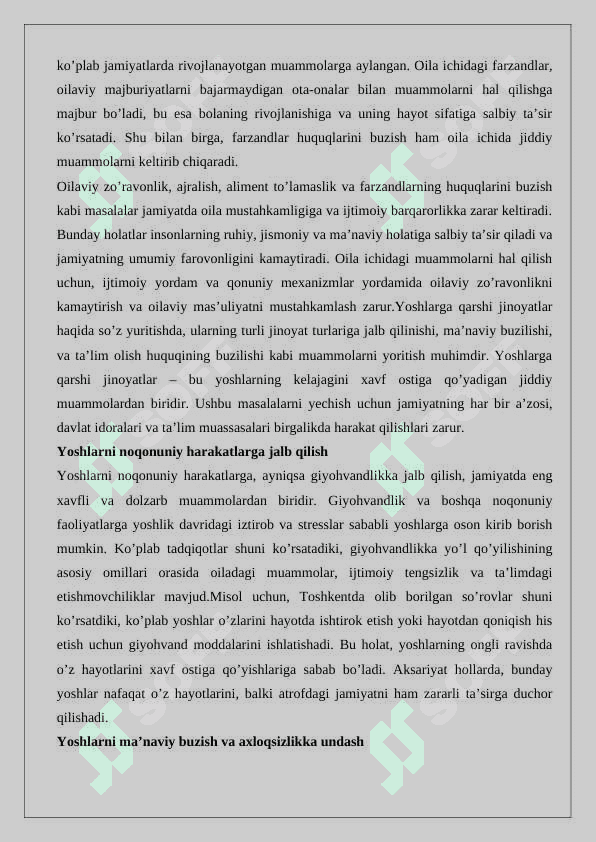 ko’plab jamiyatlarda rivojlanayotgan muammolarga aylangan. Oila ichidagi farzandlar, oilaviy majburiyatlarni bajarmaydigan ota-onalar bilan muammolarni hal qilishga majbur bo’ladi, bu esa bolaning rivojlanishiga va uning hayot sifatiga salbiy ta’sir ko’rsatadi. Shu bilan birga, farzandlar huquqlarini buzish ham oila ichida jiddiy muammolarni keltirib chiqaradi.
Oilaviy zo’ravonlik, ajralish, aliment to’lamaslik va farzandlarning huquqlarini buzish kabi masalalar jamiyatda oila mustahkamligiga va ijtimoiy barqarorlikka zarar keltiradi. Bunday holatlar insonlarning ruhiy, jismoniy va ma’naviy holatiga salbiy ta’sir qiladi va jamiyatning umumiy farovonligini kamaytiradi. Oila ichidagi muammolarni hal qilish uchun, ijtimoiy yordam va qonuniy mexanizmlar yordamida oilaviy zo’ravonlikni kamaytirish va oilaviy mas’uliyatni mustahkamlash zarur.Yoshlarga qarshi jinoyatlar haqida so’z yuritishda, ularning turli jinoyat turlariga jalb qilinishi, ma’naviy buzilishi, va ta’lim olish huquqining buzilishi kabi muammolarni yoritish muhimdir. Yoshlarga qarshi jinoyatlar – bu yoshlarning kelajagini xavf ostiga qo’yadigan jiddiy muammolardan biridir. Ushbu masalalarni yechish uchun jamiyatning har bir a’zosi, davlat idoralari va ta’lim muassasalari birgalikda harakat qilishlari zarur.
Yoshlarni noqonuniy harakatlarga jalb qilish
Yoshlarni noqonuniy harakatlarga, ayniqsa giyohvandlikka jalb qilish, jamiyatda eng xavfli va dolzarb muammolardan biridir. Giyohvandlik va boshqa noqonuniy faoliyatlarga yoshlik davridagi iztirob va stresslar sababli yoshlarga oson kirib borish mumkin. Ko’plab tadqiqotlar shuni ko’rsatadiki, giyohvandlikka yo’l qo’yilishining asosiy omillari orasida oiladagi muammolar, ijtimoiy tengsizlik va ta’limdagi etishmovchiliklar mavjud.Misol uchun, Toshkentda olib borilgan so’rovlar shuni ko’rsatdiki, ko’plab yoshlar o’zlarini hayotda ishtirok etish yoki hayotdan qoniqish his etish uchun giyohvand moddalarini ishlatishadi. Bu holat, yoshlarning ongli ravishda o’z hayotlarini xavf ostiga qo’yishlariga sabab bo’ladi. Aksariyat hollarda, bunday yoshlar nafaqat o’z hayotlarini, balki atrofdagi jamiyatni ham zararli ta’sirga duchor qilishadi.
Yoshlarni ma’naviy buzish va axloqsizlikka undash